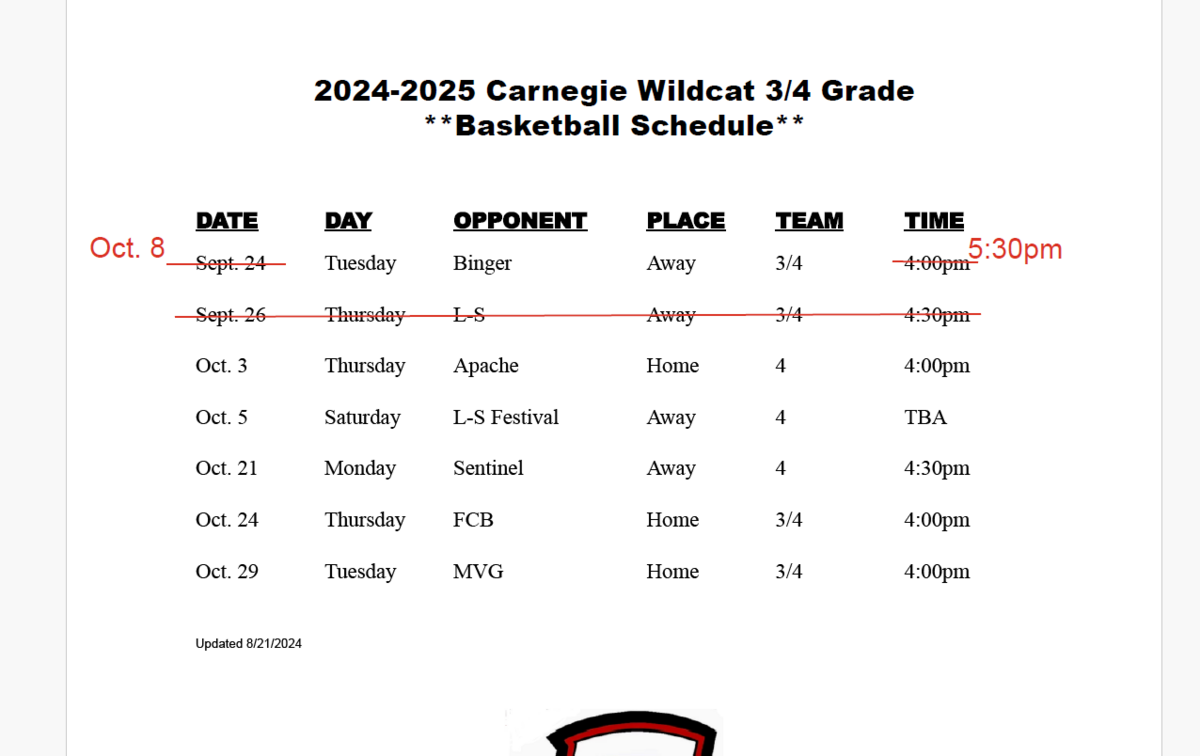 2024-2025 Carnegie Wildcat 3/4 Grade
**Basketball Schedule**

| DATE | DAY | OPPONENT | PLACE | TEAM | TIME |
|---|---|---|---|---|---|
| Oct. 8 Sept. 24 | Tuesday | Binger | Away | 3/4 | 4:00pm 5:30pm |
| Sept. 26 | Thursday | L-S | Away | 3/4 | 4:30pm |
| Oct. 3 | Thursday | Apache | Home | 4 | 4:00pm |
| Oct. 5 | Saturday | L-S Festival | Away | 4 | TBA |
| Oct. 21 | Monday | Sentinel | Away | 4 | 4:30pm |
| Oct. 24 | Thursday | FCB | Home | 3/4 | 4:00pm |
| Oct. 29 | Tuesday | MVG | Home | 3/4 | 4:00pm |

Updated 8/21/2024